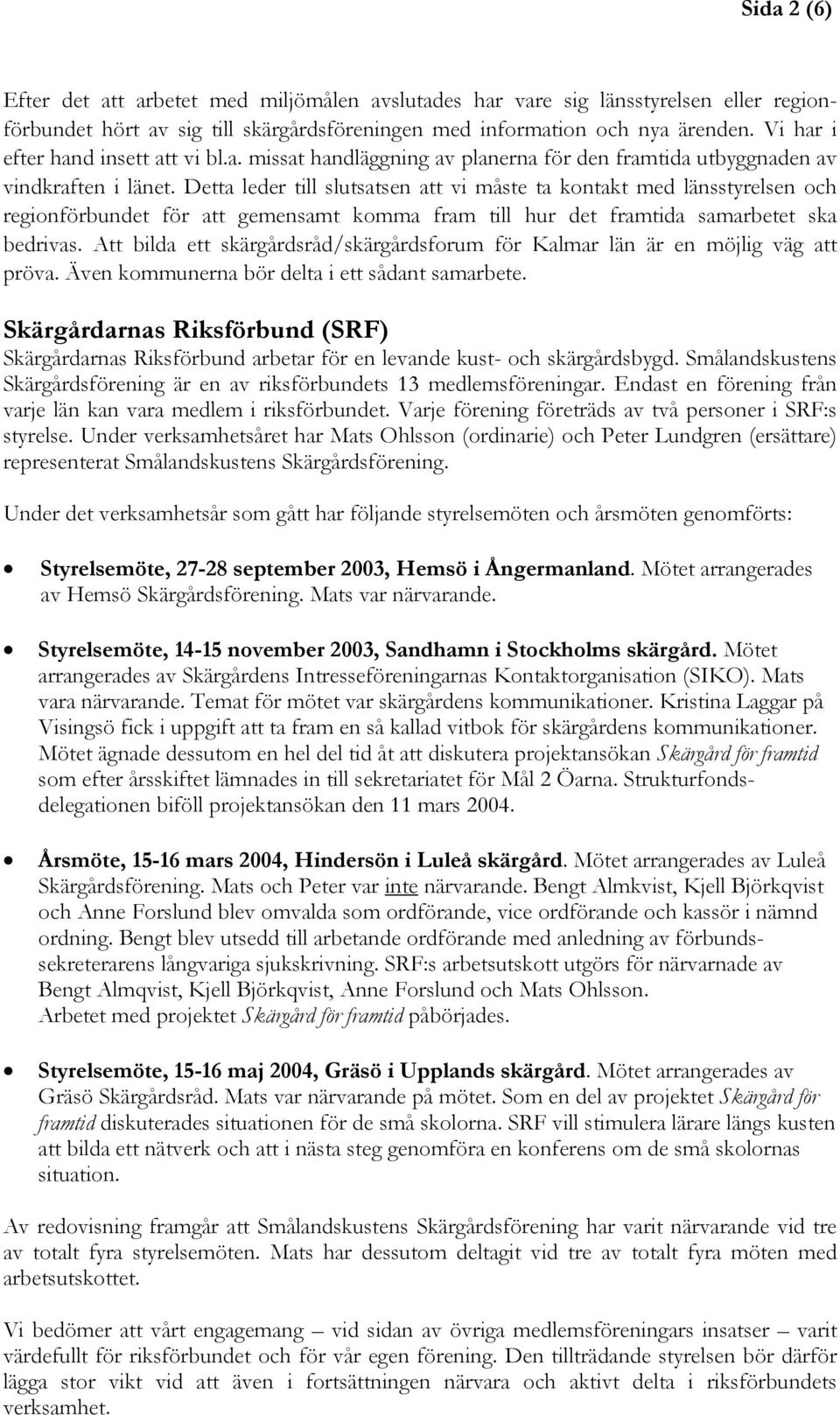 Sida 2 (6)

Efter det att arbetet med miljömålen avslutades har vare sig länsstyrelsen eller regionförbundet hört av sig till skärgårdsföreningen med information och nya ärenden. Vi har i efter hand insett att vi bl.a. missat handläggning av planerna för den framtida utbyggnaden av vindkraften i länet. Detta leder till slutsatsen att vi måste ta kontakt med länsstyrelsen och regionförbundet för att gemensamt komma fram till hur det framtida samarbetet ska bedrivas. Att bilda ett skärgårdsråd/skärgårdsforum för Kalmar län är en möjlig väg att pröva. Även kommunerna bör delta i ett sådant samarbete.

Skärgårdarnas Riksförbund (SRF)
Skärgårdarnas Riksförbund arbetar för en levande kust- och skärgårdsbygd. Smålandskustens Skärgårdsförening är en av riksförbundets 13 medlemsföreningar. Endast en förening från varje län kan vara medlem i riksförbundet. Varje förening företräds av två personer i SRF:s styrelse. Under verksamhetsåret har Mats Ohlsson (ordinarie) och Peter Lundgren (ersättare) representerat Smålandskustens Skärgårdsförening.

Under det verksamhetsår som gått har följande styrelsemöten och årsmöten genomförts:

• Styrelsemöte, 27-28 september 2003, Hemsö i Ångermanland. Mötet arrangerades av Hemsö Skärgårdsförening. Mats var närvarande.

• Styrelsemöte, 14-15 november 2003, Sandhamn i Stockholms skärgård. Mötet arrangerades av Skärgårdens Intresseföreningarnas Kontaktorganisation (SIKO). Mats vara närvarande. Temat för mötet var skärgårdens kommunikationer. Kristina Laggar på Visingsö fick i uppgift att ta fram en så kallad vitbok för skärgårdens kommunikationer. Mötet ägnade dessutom en hel del tid åt att diskutera projektansökan Skärgård för framtid som efter årsskiftet lämnades in till sekretariatet för Mål 2 Öarna. Strukturfondsdelegationen biföll projektansökan den 11 mars 2004.

• Årsmöte, 15-16 mars 2004, Hindersön i Luleå skärgård. Mötet arrangerades av Luleå Skärgårdsförening. Mats och Peter var inte närvarande. Bengt Almkvist, Kjell Björkqvist och Anne Forslund blev omvalda som ordförande, vice ordförande och kassör i nämnd ordning. Bengt blev utsedd till arbetande ordförande med anledning av förbundssekreterarens långvariga sjukskrivning. SRF:s arbetsutskott utgörs för närvarnade av Bengt Almqvist, Kjell Björkqvist, Anne Forslund och Mats Ohlsson. Arbetet med projektet Skärgård för framtid påbörjades.

• Styrelsemöte, 15-16 maj 2004, Gräsö i Upplands skärgård. Mötet arrangerades av Gräsö Skärgårdsråd. Mats var närvarande på mötet. Som en del av projektet Skärgård för framtid diskuterades situationen för de små skolorna. SRF vill stimulera lärare längs kusten att bilda ett nätverk och att i nästa steg genomföra en konferens om de små skolornas situation.

Av redovisning framgår att Smålandskustens Skärgårdsförening har varit närvarande vid tre av totalt fyra styrelsemöten. Mats har dessutom deltagit vid tre av totalt fyra möten med arbetsutskottet.

Vi bedömer att vårt engagemang – vid sidan av övriga medlemsföreningars insatser – varit värdefullt för riksförbundet och för vår egen förening. Den tillträdande styrelsen bör därför lägga stor vikt vid att även i fortsättningen närvara och aktivt delta i riksförbundets verksamhet.